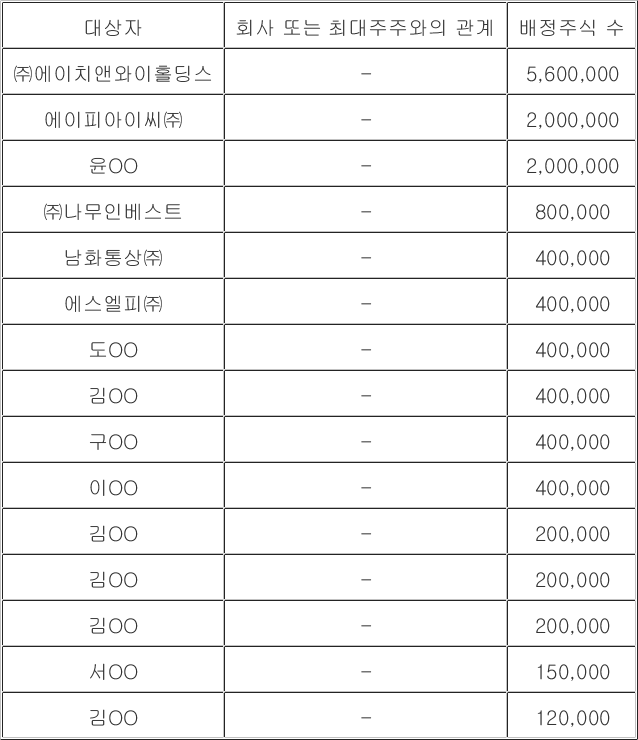 | 대상자 | 회사 또는 최대주주와의 관계 | 배정주식 수 |
|---|---|---|
| ㈜에이치앤와이홀딩스 | - | 5,600,000 |
| 에이피아이씨㈜ | - | 2,000,000 |
| 윤OO | - | 2,000,000 |
| ㈜나무인베스트 | - | 800,000 |
| 남화통상㈜ | - | 400,000 |
| 에스엘피㈜ | - | 400,000 |
| 도OO | - | 400,000 |
| 김OO | - | 400,000 |
| 구OO | - | 400,000 |
| 이OO | - | 400,000 |
| 김OO | - | 200,000 |
| 김OO | - | 200,000 |
| 김OO | - | 200,000 |
| 서OO | - | 150,000 |
| 김OO | - | 120,000 |